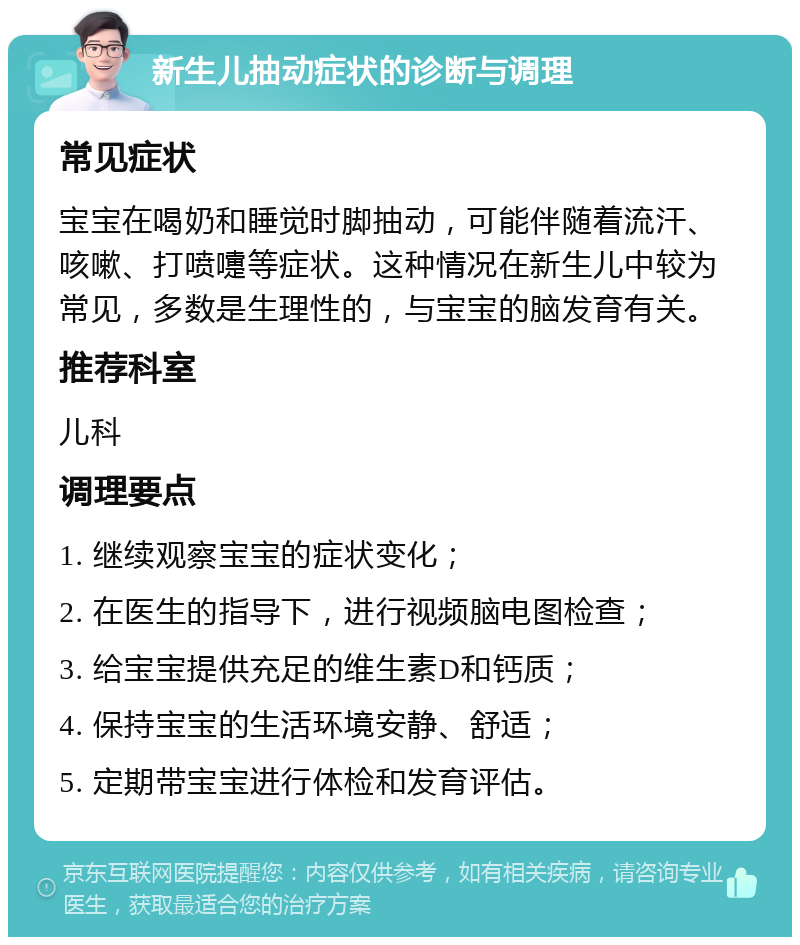 新生儿抽动症状的诊断与调理

常见症状

宝宝在喝奶和睡觉时脚抽动，可能伴随着流汗、咳嗽、打喷嚏等症状。这种情况在新生儿中较为常见，多数是生理性的，与宝宝的脑发育有关。

推荐科室

儿科

调理要点

1. 继续观察宝宝的症状变化；

2. 在医生的指导下，进行视频脑电图检查；

3. 给宝宝提供充足的维生素D和钙质；

4. 保持宝宝的生活环境安静、舒适；

5. 定期带宝宝进行体检和发育评估。

京东互联网医院提醒您：内容仅供参考，如有相关疾病，请咨询专业医生，获取最适合您的治疗方案